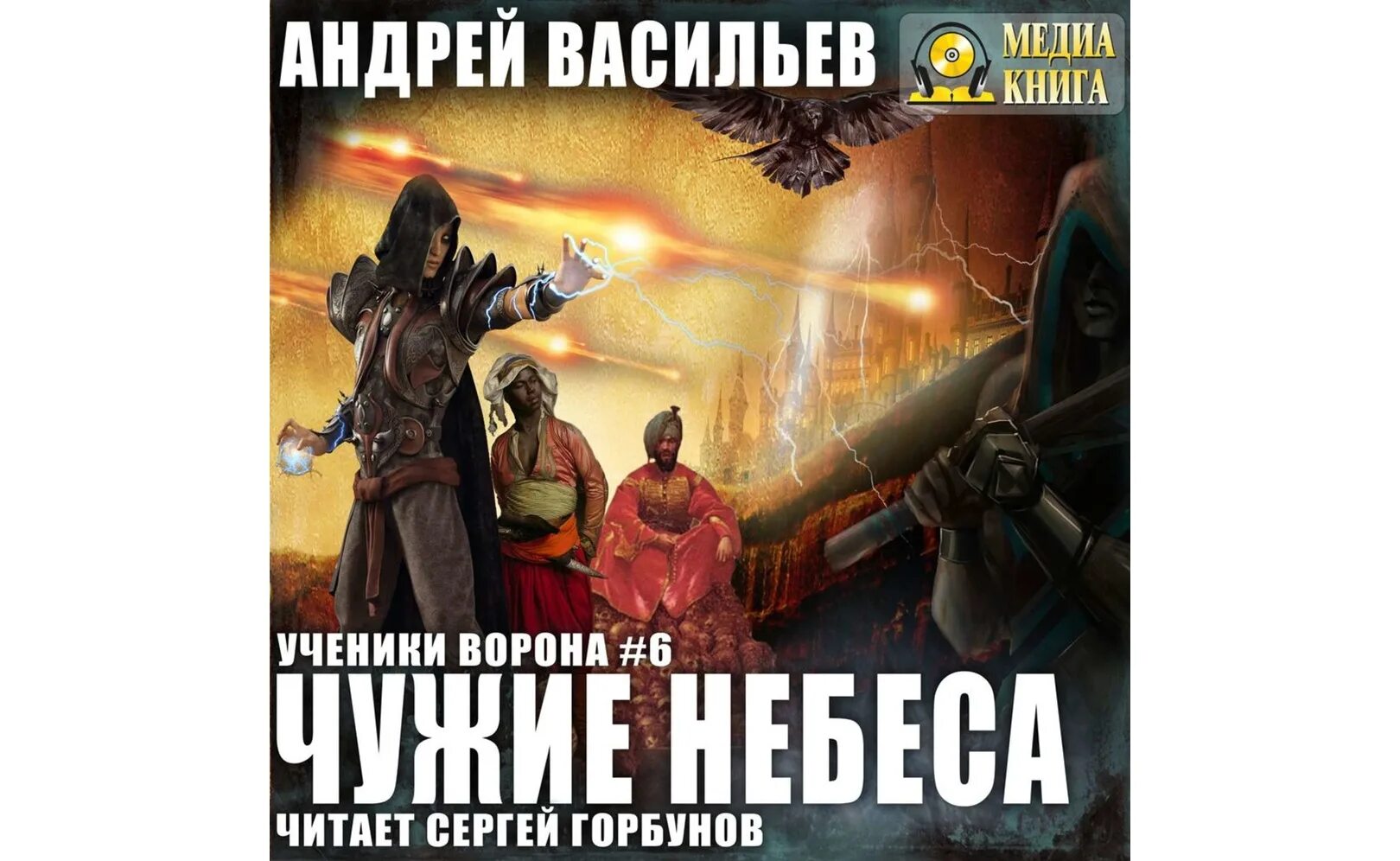 АНДРЕЙ ВАСИЛЬЕВ

МЕДИА КНИГА

УЧЕНИКИ ВОРОНА #6

ЧУЖИЕ НЕБЕСА

ЧИТАЕТ СЕРГЕЙ ГОРБУНОВ